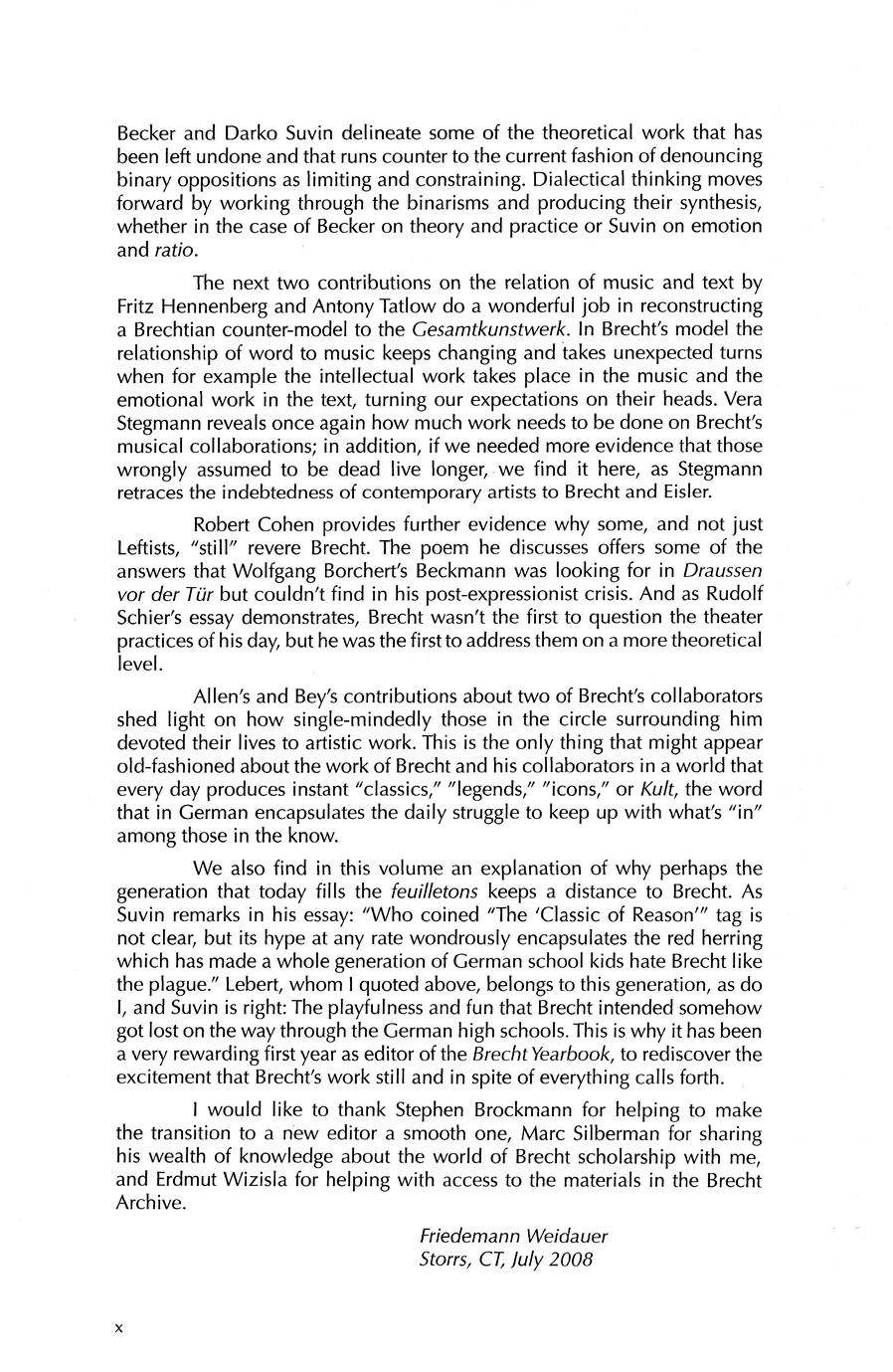 Becker and Darko Suvin delineate some of the theoretical work that has been left undone and that runs counter to the current fashion of denouncing binary oppositions as limiting and constraining. Dialectical thinking moves forward by working through the binarisms and producing their synthesis, whether in the case of Becker on theory and practice or Suvin on emotion and ratio.

The next two contributions on the relation of music and text by Fritz Hennenberg and Antony Tatlow do a wonderful job in reconstructing a Brechtian counter-model to the Gesamtkunstwerk. In Brecht's model the relationship of word to music keeps changing and takes unexpected turns when for example the intellectual work takes place in the music and the emotional work in the text, turning our expectations on their heads. Vera Stegmann reveals once again how much work needs to be done on Brecht's musical collaborations; in addition, if we needed more evidence that those wrongly assumed to be dead live longer, we find it here, as Stegmann retraces the indebtedness of contemporary artists to Brecht and Eisler.

Robert Cohen provides further evidence why some, and not just Leftists, "still" revere Brecht. The poem he discusses offers some of the answers that Wolfgang Borchert's Beckmann was looking for in Draussen vor der Tür but couldn't find in his post-expressionist crisis. And as Rudolf Schier's essay demonstrates, Brecht wasn't the first to question the theater practices of his day, but he was the first to address them on a more theoretical level.

Allen's and Bey's contributions about two of Brecht's collaborators shed light on how single-mindedly those in the circle surrounding him devoted their lives to artistic work. This is the only thing that might appear old-fashioned about the work of Brecht and his collaborators in a world that every day produces instant "classics," "legends," "icons," or Kult, the word that in German encapsulates the daily struggle to keep up with what's "in" among those in the know.

We also find in this volume an explanation of why perhaps the generation that today fills the feuilletons keeps a distance to Brecht. As Suvin remarks in his essay: "Who coined "The 'Classic of Reason'" tag is not clear, but its hype at any rate wondrously encapsulates the red herring which has made a whole generation of German school kids hate Brecht like the plague." Lebert, whom I quoted above, belongs to this generation, as do I, and Suvin is right: The playfulness and fun that Brecht intended somehow got lost on the way through the German high schools. This is why it has been a very rewarding first year as editor of the Brecht Yearbook, to rediscover the excitement that Brecht's work still and in spite of everything calls forth.

I would like to thank Stephen Brockmann for helping to make the transition to a new editor a smooth one, Marc Silberman for sharing his wealth of knowledge about the world of Brecht scholarship with me, and Erdmut Wizisla for helping with access to the materials in the Brecht Archive.

Friedemann Weidauer
Storrs, CT, July 2008

x